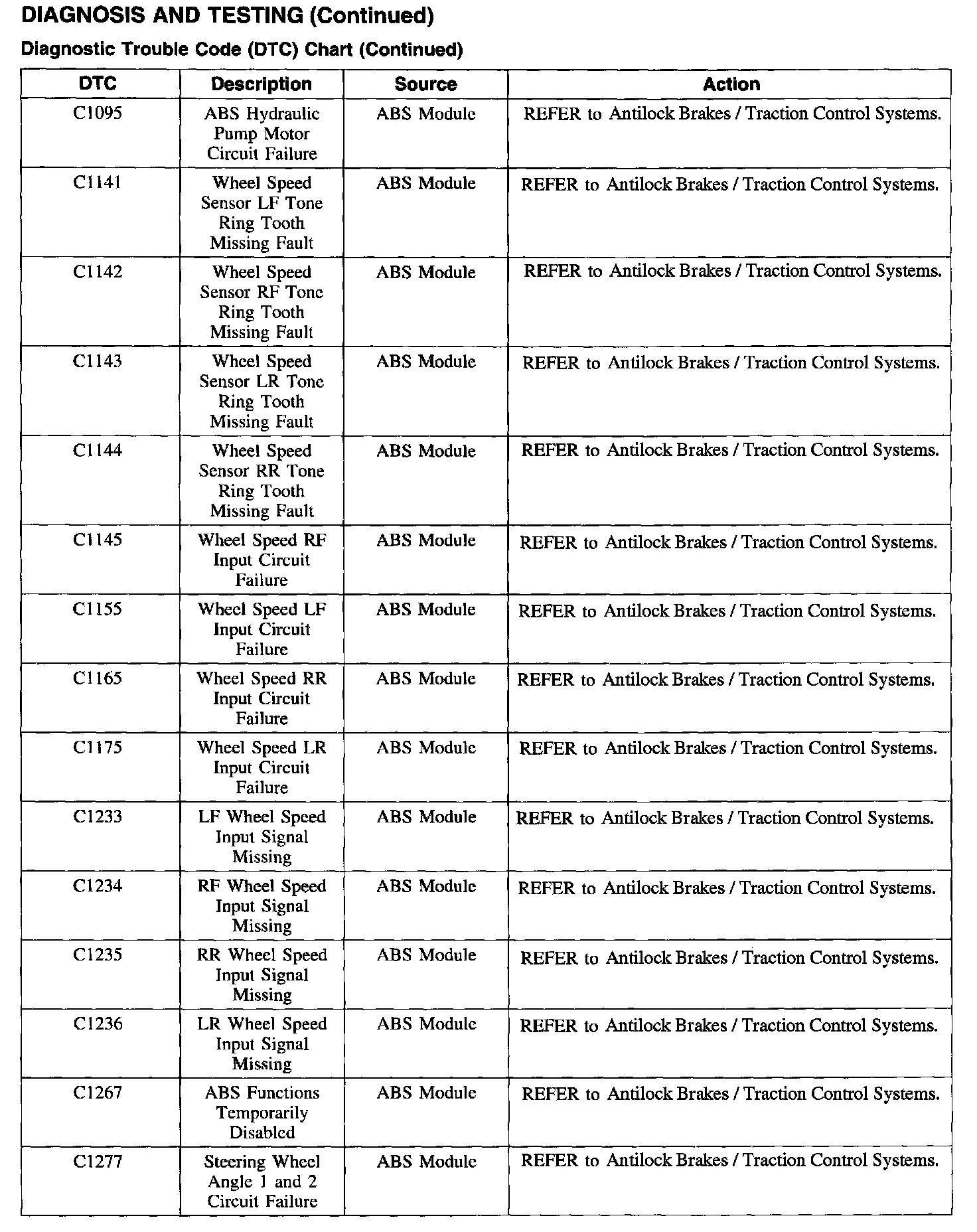 DIAGNOSIS AND TESTING (Continued)

Diagnostic Trouble Code (DTC) Chart (Continued)

| DTC | Description | Source | Action |
|---|---|---|---|
| C1095 | ABS Hydraulic Pump Motor Circuit Failure | ABS Module | REFER to Antilock Brakes / Traction Control Systems. |
| C1141 | Wheel Speed Sensor LF Tone Ring Tooth Missing Fault | ABS Module | REFER to Antilock Brakes / Traction Control Systems. |
| C1142 | Wheel Speed Sensor RF Tone Ring Tooth Missing Fault | ABS Module | REFER to Antilock Brakes / Traction Control Systems. |
| C1143 | Wheel Speed Sensor LR Tone Ring Tooth Missing Fault | ABS Module | REFER to Antilock Brakes / Traction Control Systems. |
| C1144 | Wheel Speed Sensor RR Tone Ring Tooth Missing Fault | ABS Module | REFER to Antilock Brakes / Traction Control Systems. |
| C1145 | Wheel Speed RF Input Circuit Failure | ABS Module | REFER to Antilock Brakes / Traction Control Systems. |
| C1155 | Wheel Speed LF Input Circuit Failure | ABS Module | REFER to Antilock Brakes / Traction Control Systems. |
| C1165 | Wheel Speed RR Input Circuit Failure | ABS Module | REFER to Antilock Brakes / Traction Control Systems. |
| C1175 | Wheel Speed LR Input Circuit Failure | ABS Module | REFER to Antilock Brakes / Traction Control Systems. |
| C1233 | LF Wheel Speed Input Signal Missing | ABS Module | REFER to Antilock Brakes / Traction Control Systems. |
| C1234 | RF Wheel Speed Input Signal Missing | ABS Module | REFER to Antilock Brakes / Traction Control Systems. |
| C1235 | RR Wheel Speed Input Signal Missing | ABS Module | REFER to Antilock Brakes / Traction Control Systems. |
| C1236 | LR Wheel Speed Input Signal Missing | ABS Module | REFER to Antilock Brakes / Traction Control Systems. |
| C1267 | ABS Functions Temporarily Disabled | ABS Module | REFER to Antilock Brakes / Traction Control Systems. |
| C1277 | Steering Wheel Angle 1 and 2 Circuit Failure | ABS Module | REFER to Antilock Brakes / Traction Control Systems. |